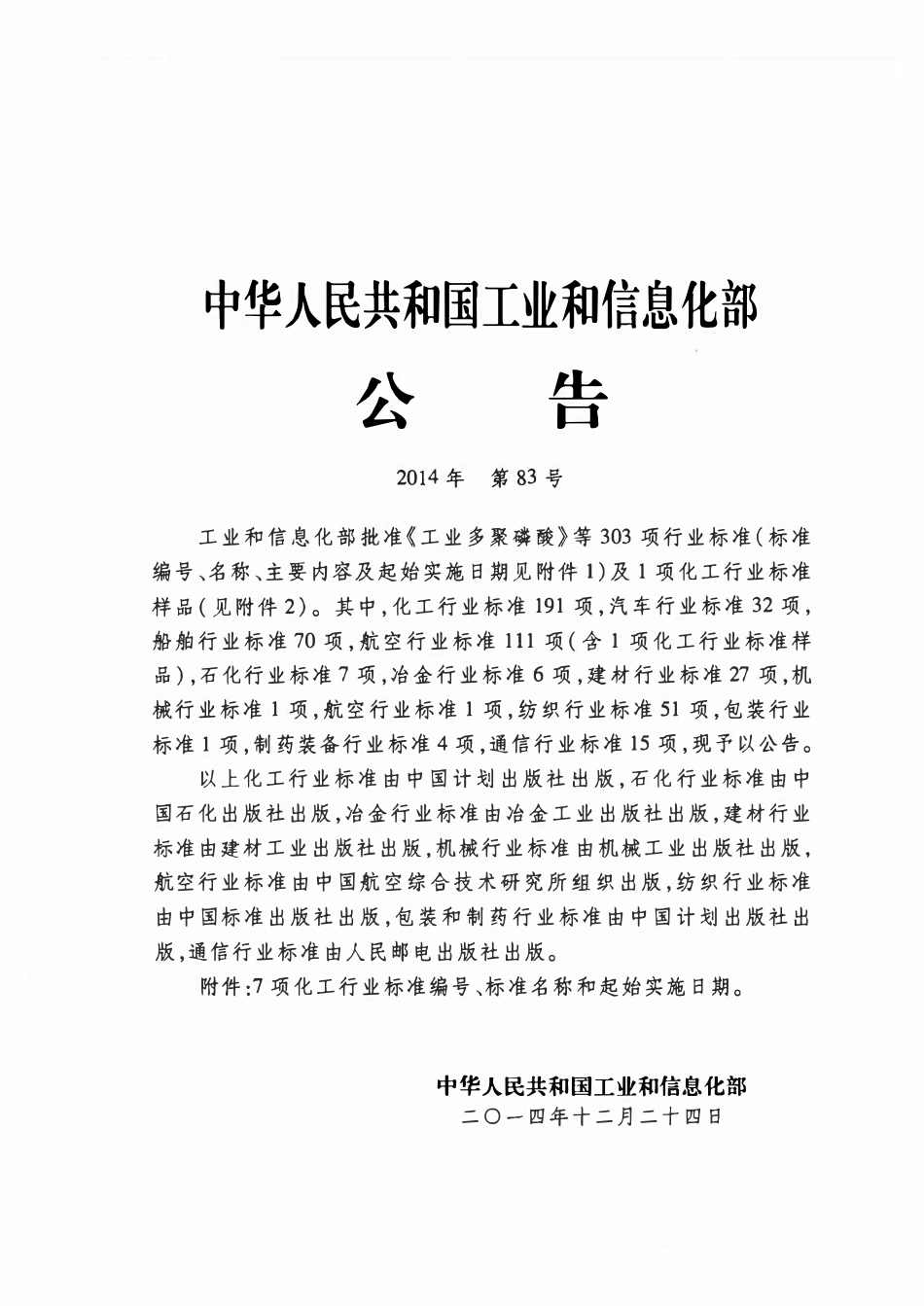 中华人民共和国工业和信息化部

公　告

2014年　第83号

工业和信息化部批准《工业多聚磷酸》等303项行业标准（标准编号、名称、主要内容及起始实施日期见附件1）及1项化工行业标准样品（见附件2）。其中，化工行业标准191项，汽车行业标准32项，船舶行业标准70项，航空行业标准111项（含1项化工行业标准样品），石化行业标准7项，冶金行业标准6项，建材行业标准27项，机械行业标准1项，航空行业标准1项，纺织行业标准51项，包装行业标准1项，制药装备行业标准4项，通信行业标准15项，现予以公告。

以上化工行业标准由中国计划出版社出版，石化行业标准由中国石化出版社出版，冶金行业标准由冶金工业出版社出版，建材行业标准由建材工业出版社出版，机械行业标准由机械工业出版社出版，航空行业标准由中国航空综合技术研究所组织出版，纺织行业标准由中国标准出版社出版，包装和制药行业标准由中国计划出版社出版，通信行业标准由人民邮电出版社出版。

附件：7项化工行业标准编号、标准名称和起始实施日期。

中华人民共和国工业和信息化部
二〇一四年十二月二十四日